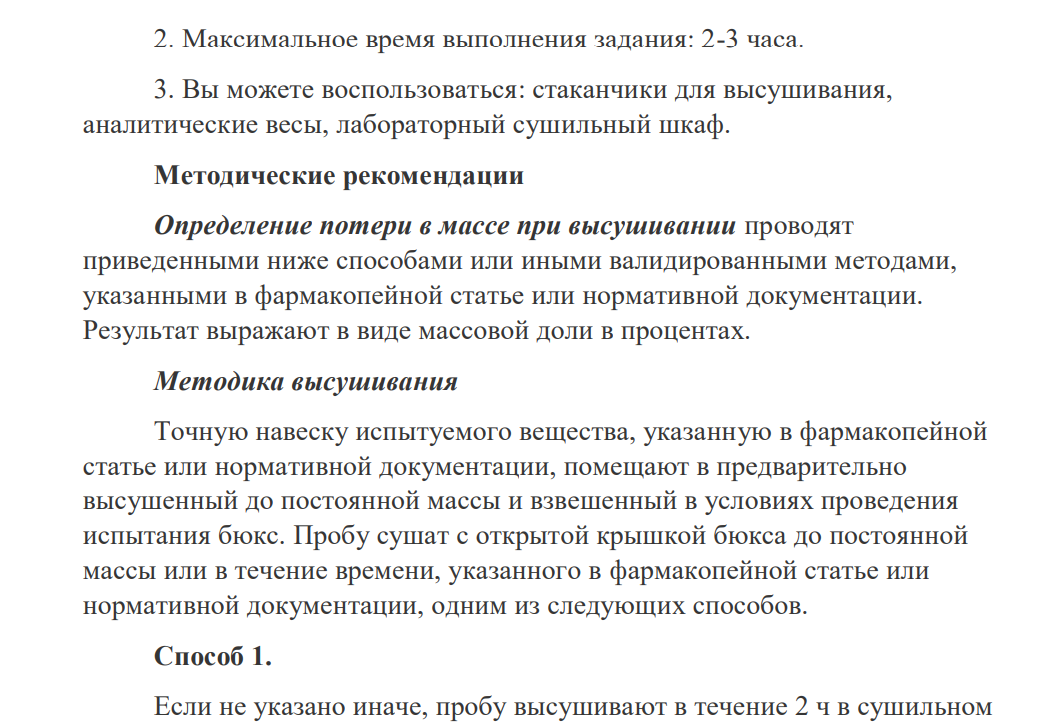 2. Максимальное время выполнения задания: 2-3 часа.

3. Вы можете воспользоваться: стаканчики для высушивания, аналитические весы, лабораторный сушильный шкаф.

Методические рекомендации

Определение потери в массе при высушивании проводят приведенными ниже способами или иными валидированными методами, указанными в фармакопейной статье или нормативной документации. Результат выражают в виде массовой доли в процентах.

Методика высушивания

Точную навеску испытуемого вещества, указанную в фармакопейной статье или нормативной документации, помещают в предварительно высушенный до постоянной массы и взвешенный в условиях проведения испытания бюкс. Пробу сушат с открытой крышкой бюкса до постоянной массы или в течение времени, указанного в фармакопейной статье или нормативной документации, одним из следующих способов.

Способ 1.

Если не указано иначе, пробу высушивают в течение 2 ч в сушильном